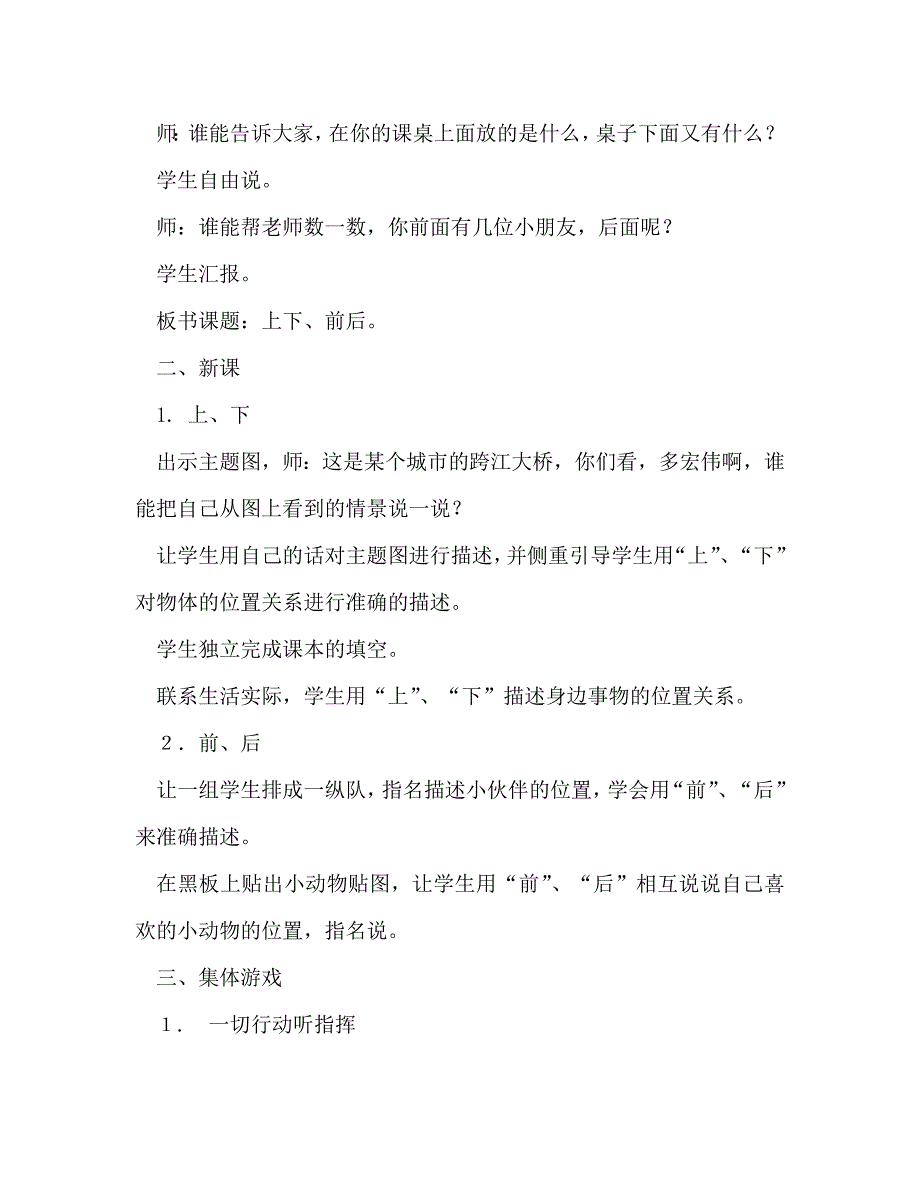 师：谁能告诉大家，在你的课桌上面放的是什么，桌子下面又有什么？

学生自由说。

师：谁能帮老师数一数，你前面有几位小朋友，后面呢？

学生汇报。

板书课题：上下、前后。

二、新课

1. 上、下

出示主题图，师：这是某个城市的跨江大桥，你们看，多宏伟啊，谁能把自己从图上看到的情景说一说？

让学生用自己的话对主题图进行描述，并侧重引导学生用“上”、“下”对物体的位置关系进行准确的描述。

学生独立完成课本的填空。

联系生活实际，学生用“上”、“下”描述身边事物的位置关系。

2．前、后

让一组学生排成一纵队，指名描述小伙伴的位置，学会用“前”、“后”来准确描述。

在黑板上贴出小动物贴图，让学生用“前”、“后”相互说说自己喜欢的小动物的位置，指名说。

三、集体游戏

1． 一切行动听指挥